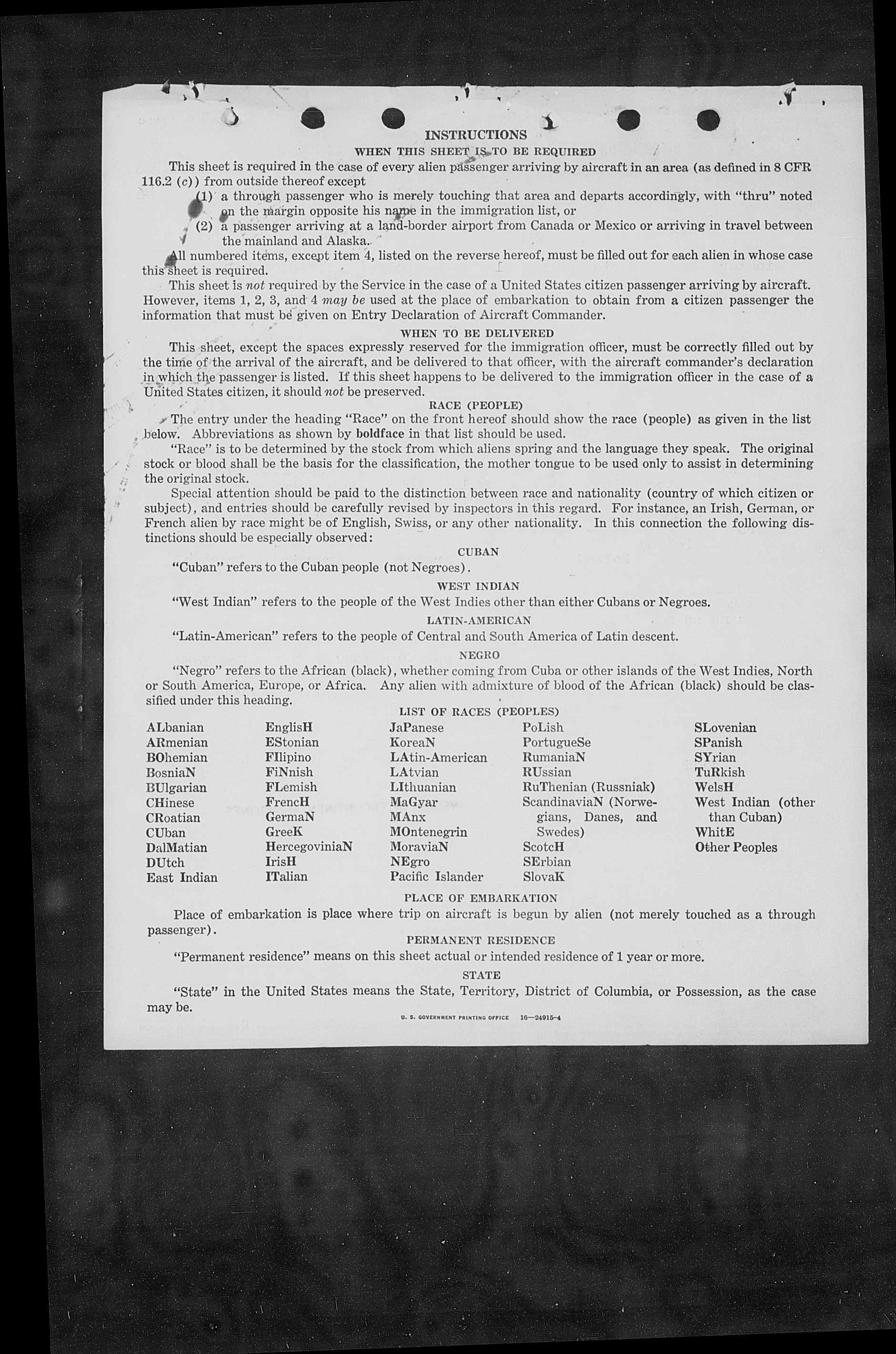 INSTRUCTIONS

WHEN THIS SHEET IS TO BE REQUIRED

This sheet is required in the case of every alien passenger arriving by aircraft in an area (as defined in 8 CFR 116.2 (c)) from outside thereof except

(1) a through passenger who is merely touching that area and departs accordingly, with "thru" noted on the margin opposite his name in the immigration list, or

(2) a passenger arriving at a land-border airport from Canada or Mexico or arriving in travel between the mainland and Alaska.

All numbered items, except item 4, listed on the reverse hereof, must be filled out for each alien in whose case this sheet is required.

This sheet is not required by the Service in the case of a United States citizen passenger arriving by aircraft. However, items 1, 2, 3, and 4 may be used at the place of embarkation to obtain from a citizen passenger the information that must be given on Entry Declaration of Aircraft Commander.

WHEN TO BE DELIVERED

This sheet, except the spaces expressly reserved for the immigration officer, must be correctly filled out by the time of the arrival of the aircraft, and be delivered to that officer, with the aircraft commander's declaration in which the passenger is listed. If this sheet happens to be delivered to the immigration officer in the case of a United States citizen, it should not be preserved.

RACE (PEOPLE)

The entry under the heading "Race" on the front hereof should show the race (people) as given in the list below. Abbreviations as shown by boldface in that list should be used.

"Race" is to be determined by the stock from which aliens spring and the language they speak. The original stock or blood shall be the basis for the classification, the mother tongue to be used only to assist in determining the original stock.

Special attention should be paid to the distinction between race and nationality (country of which citizen or subject), and entries should be carefully revised by inspectors in this regard. For instance, an Irish, German, or French alien by race might be of English, Swiss, or any other nationality. In this connection the following distinctions should be especially observed:

CUBAN

"Cuban" refers to the Cuban people (not Negroes).

WEST INDIAN

"West Indian" refers to the people of the West Indies other than either Cubans or Negroes.

LATIN-AMERICAN

"Latin-American" refers to the people of Central and South America of Latin descent.

NEGRO

"Negro" refers to the African (black), whether coming from Cuba or other islands of the West Indies, North or South America, Europe, or Africa. Any alien with admixture of blood of the African (black) should be classified under this heading.

LIST OF RACES (PEOPLES)

ALbanian
ARmenian
BOhemian
BosniaN
BUlgarian
CHinese
CRoatian
CUban
DalMatian
DUtch
East Indian

EnglisH
EStonian
FIlipino
FiNnish
FLemish
FrencH
GermaN
GreeK
HercegoviniaN
IrisH
ITalian

JaPanese
KoreaN
LAtin-American
LAtvian
LIthuanian
MaGyar
MAnx
MOntenegrin
MoraviaN
NEgro
Pacific Islander

PoLish
PortugueSe
RumaniaN
RUssian
RuThenian (Russniak)
ScandinaviaN (Norwegians, Danes, and Swedes)
ScotcH
SErbian
SlovaK

SLovenian
SPanish
SYrian
TuRkish
WelsH
West Indian (other than Cuban)
WhitE
Other Peoples

PLACE OF EMBARKATION

Place of embarkation is place where trip on aircraft is begun by alien (not merely touched as a through passenger).

PERMANENT RESIDENCE

"Permanent residence" means on this sheet actual or intended residence of 1 year or more.

STATE

"State" in the United States means the State, Territory, District of Columbia, or Possession, as the case may be.

U. S. GOVERNMENT PRINTING OFFICE 16—24915-4